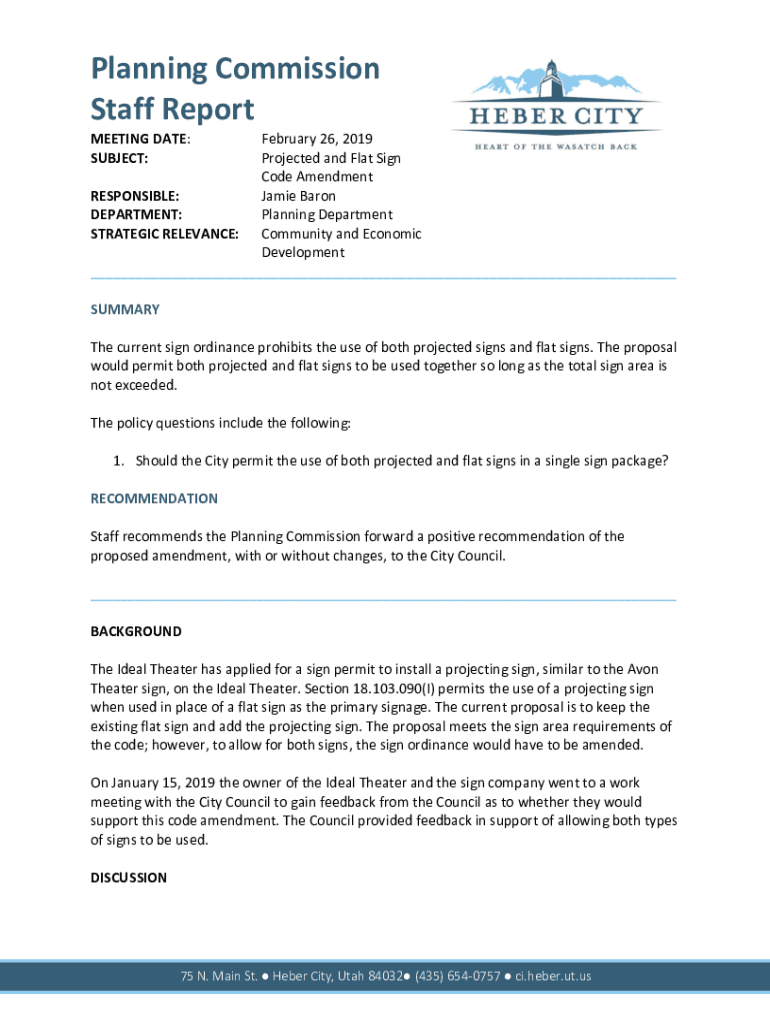 Planning Commission
Staff Report

HEBER CITY
HEART OF THE WASATCH BACK

MEETING DATE: February 26, 2019
SUBJECT: Projected and Flat Sign Code Amendment
RESPONSIBLE: Jamie Baron
DEPARTMENT: Planning Department
STRATEGIC RELEVANCE: Community and Economic Development

SUMMARY

The current sign ordinance prohibits the use of both projected signs and flat signs. The proposal would permit both projected and flat signs to be used together so long as the total sign area is not exceeded.

The policy questions include the following:

1. Should the City permit the use of both projected and flat signs in a single sign package?

RECOMMENDATION

Staff recommends the Planning Commission forward a positive recommendation of the proposed amendment, with or without changes, to the City Council.

BACKGROUND

The Ideal Theater has applied for a sign permit to install a projecting sign, similar to the Avon Theater sign, on the Ideal Theater. Section 18.103.090(I) permits the use of a projecting sign when used in place of a flat sign as the primary signage. The current proposal is to keep the existing flat sign and add the projecting sign. The proposal meets the sign area requirements of the code; however, to allow for both signs, the sign ordinance would have to be amended.

On January 15, 2019 the owner of the Ideal Theater and the sign company went to a work meeting with the City Council to gain feedback from the Council as to whether they would support this code amendment. The Council provided feedback in support of allowing both types of signs to be used.

DISCUSSION

75 N. Main St. ● Heber City, Utah 84032● (435) 654-0757 ● ci.heber.ut.us